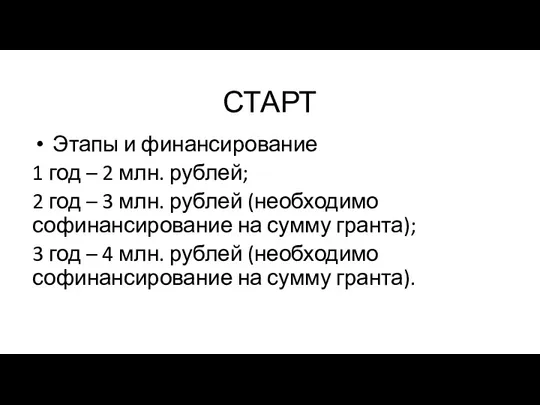 СТАРТ

• Этапы и финансирование

1 год – 2 млн. рублей;

2 год – 3 млн. рублей (необходимо софинансирование на сумму гранта);

3 год – 4 млн. рублей (необходимо софинансирование на сумму гранта).